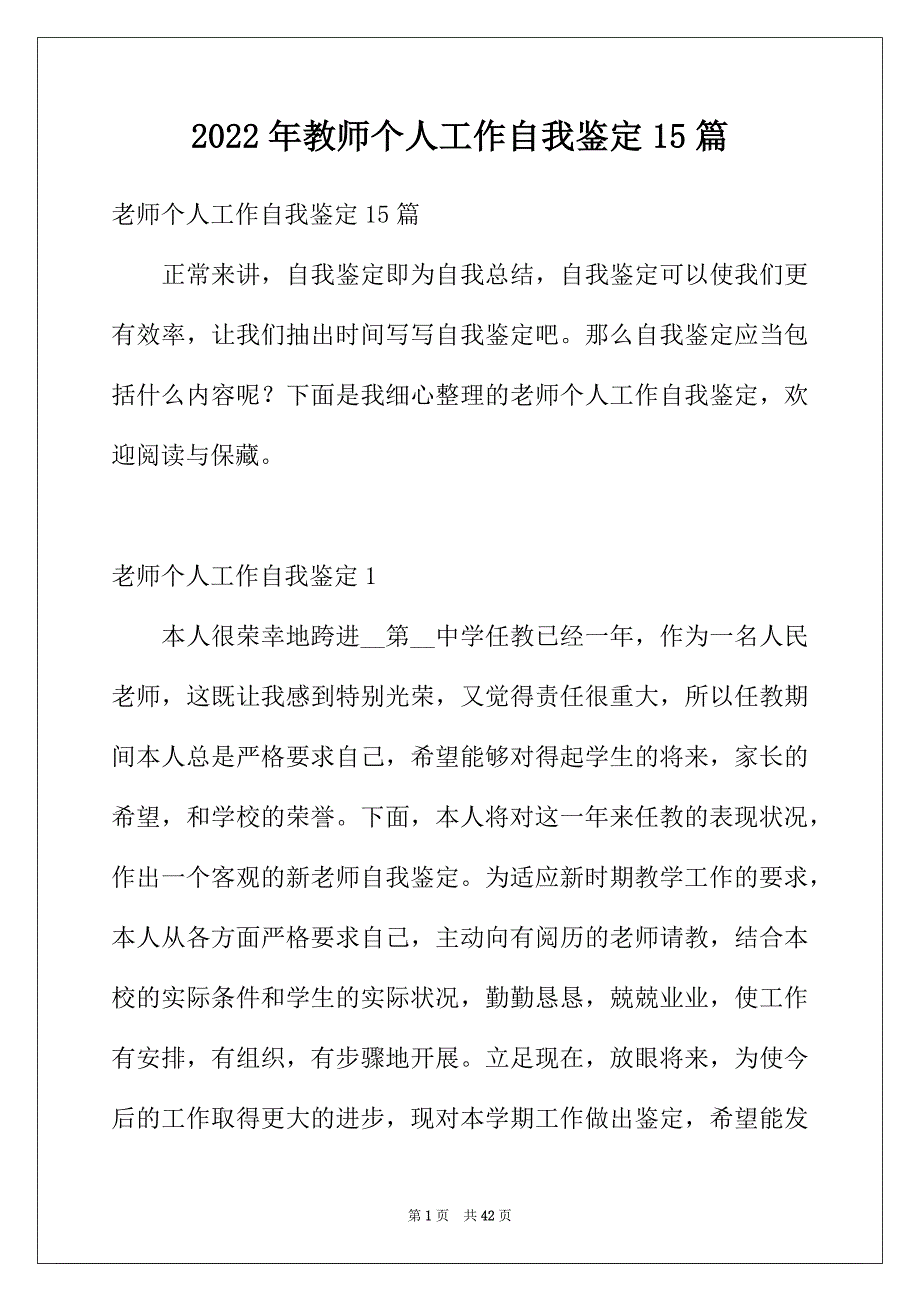 2022年教师个人工作自我鉴定15篇

老师个人工作自我鉴定15篇

正常来讲，自我鉴定即为自我总结，自我鉴定可以使我们更有效率，让我们抽出时间写写自我鉴定吧。那么自我鉴定应当包括什么内容呢？下面是我细心整理的老师个人工作自我鉴定，欢迎阅读与保藏。

老师个人工作自我鉴定1

本人很荣幸地跨进__第__中学任教已经一年，作为一名人民老师，这既让我感到特别光荣，又觉得责任很重大，所以任教期间本人总是严格要求自己，希望能够对得起学生的将来，家长的希望，和学校的荣誉。下面，本人将对这一年来任教的表现状况，作出一个客观的新老师自我鉴定。为适应新时期教学工作的要求，本人从各方面严格要求自己，主动向有阅历的老师请教，结合本校的实际条件和学生的实际状况，勤勤恳恳，兢兢业业，使工作有安排，有组织，有步骤地开展。立足现在，放眼将来，为使今后的工作取得更大的进步，现对本学期工作做出鉴定，希望能发

第1页 共42页